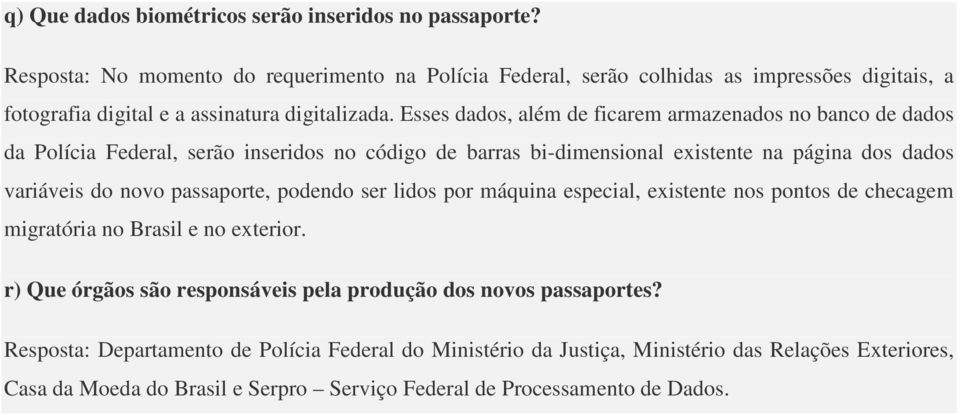 q) Que dados biométricos serão inseridos no passaporte?

Resposta: No momento do requerimento na Polícia Federal, serão colhidas as impressões digitais, a fotografia digital e a assinatura digitalizada. Esses dados, além de ficarem armazenados no banco de dados da Polícia Federal, serão inseridos no código de barras bi-dimensional existente na página dos dados variáveis do novo passaporte, podendo ser lidos por máquina especial, existente nos pontos de checagem migratória no Brasil e no exterior.

r) Que órgãos são responsáveis pela produção dos novos passaportes?

Resposta: Departamento de Polícia Federal do Ministério da Justiça, Ministério das Relações Exteriores, Casa da Moeda do Brasil e Serpro – Serviço Federal de Processamento de Dados.